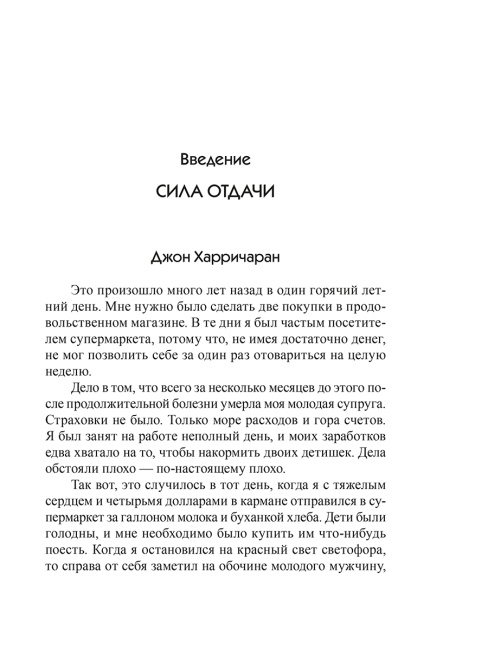 Введение

СИЛА ОТДАЧИ

Джон Харричаран

Это произошло много лет назад в один горячий летний день. Мне нужно было сделать две покупки в продовольственном магазине. В те дни я был частым посетителем супермаркета, потому что, не имея достаточно денег, не мог позволить себе за один раз отовариться на целую неделю.

Дело в том, что всего за несколько месяцев до этого после продолжительной болезни умерла моя молодая супруга. Страховки не было. Только море расходов и гора счетов. Я был занят на работе неполный день, и моих заработков едва хватало на то, чтобы накормить двоих детишек. Дела обстояли плохо — по-настоящему плохо.

Так вот, это случилось в тот день, когда я с тяжелым сердцем и четырьмя долларами в кармане отправился в супермаркет за галлоном молока и буханкой хлеба. Дети были голодны, и мне необходимо было купить им что-нибудь поесть. Когда я остановился на красный свет светофора, то справа от себя заметил на обочине молодого мужчину,